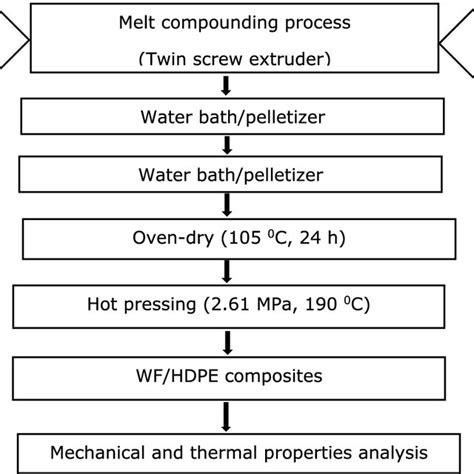 Melt compounding process
(Twin screw extruder)

Water bath/pelletizer

Water bath/pelletizer

Oven-dry (105 $^0$C, 24 h)

Hot pressing (2.61 MPa, 190 $^0$C)

WF/HDPE composites

Mechanical and thermal properties analysis